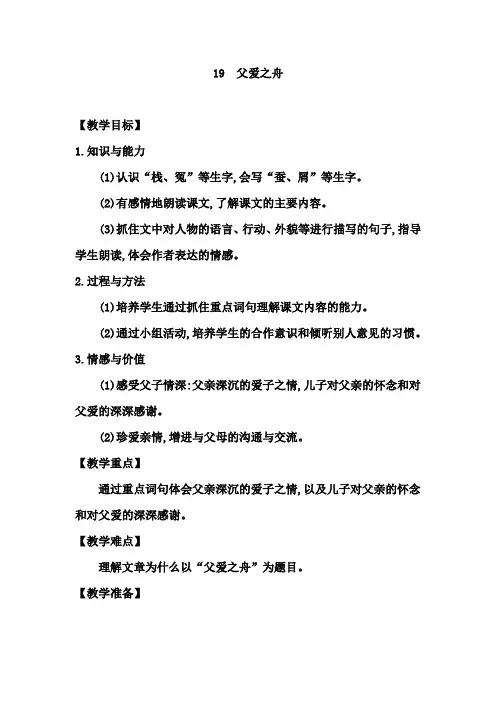 19　父爱之舟

【教学目标】

1.知识与能力

(1)认识“栈、冤”等生字,会写“蚕、屑”等生字。

(2)有感情地朗读课文,了解课文的主要内容。

(3)抓住文中对人物的语言、行动、外貌等进行描写的句子,指导学生朗读,体会作者表达的情感。

2.过程与方法

(1)培养学生通过抓住重点词句理解课文内容的能力。

(2)通过小组活动,培养学生的合作意识和倾听别人意见的习惯。

3.情感与价值

(1)感受父子情深:父亲深沉的爱子之情,儿子对父亲的怀念和对父爱的深深感谢。

(2)珍爱亲情,增进与父母的沟通与交流。

【教学重点】

通过重点词句体会父亲深沉的爱子之情,以及儿子对父亲的怀念和对父爱的深深感谢。

【教学难点】

理解文章为什么以“父爱之舟”为题目。

【教学准备】